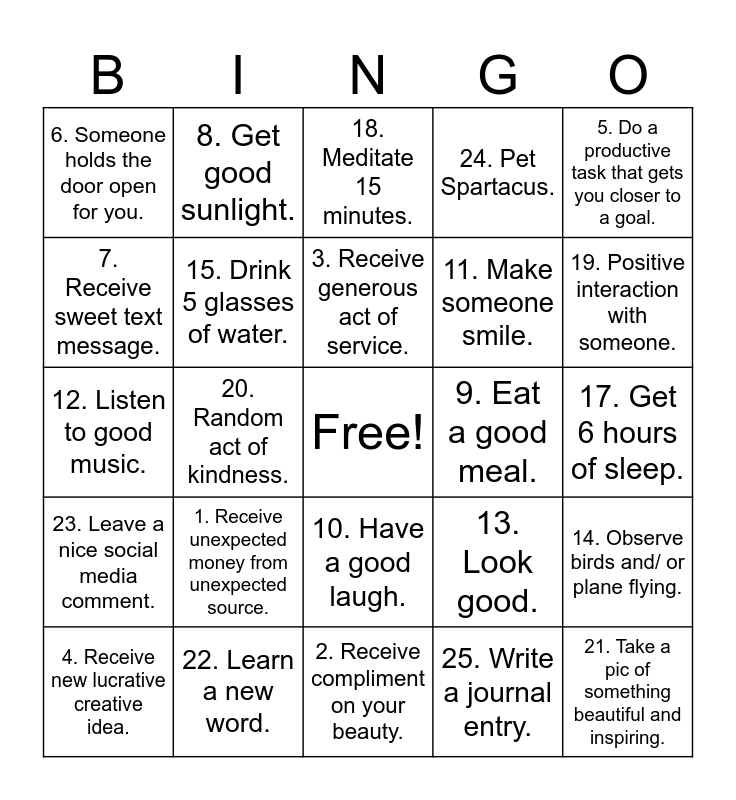 | B | I | N | G | O |
|---|---|---|---|---|
| 6. Someone holds the door open for you. | 8. Get good sunlight. | 18. Meditate 15 minutes. | 24. Pet Spartacus. | 5. Do a productive task that gets you closer to a goal. |
| 7. Receive sweet text message. | 15. Drink 5 glasses of water. | 3. Receive generous act of service. | 11. Make someone smile. | 19. Positive interaction with someone. |
| 12. Listen to good music. | 20. Random act of kindness. | Free! | 9. Eat a good meal. | 17. Get 6 hours of sleep. |
| 23. Leave a nice social media comment. | 1. Receive unexpected money from unexpected source. | 10. Have a good laugh. | 13. Look good. | 14. Observe birds and/ or plane flying. |
| 4. Receive new lucrative creative idea. | 22. Learn a new word. | 2. Receive compliment on your beauty. | 25. Write a journal entry. | 21. Take a pic of something beautiful and inspiring. |